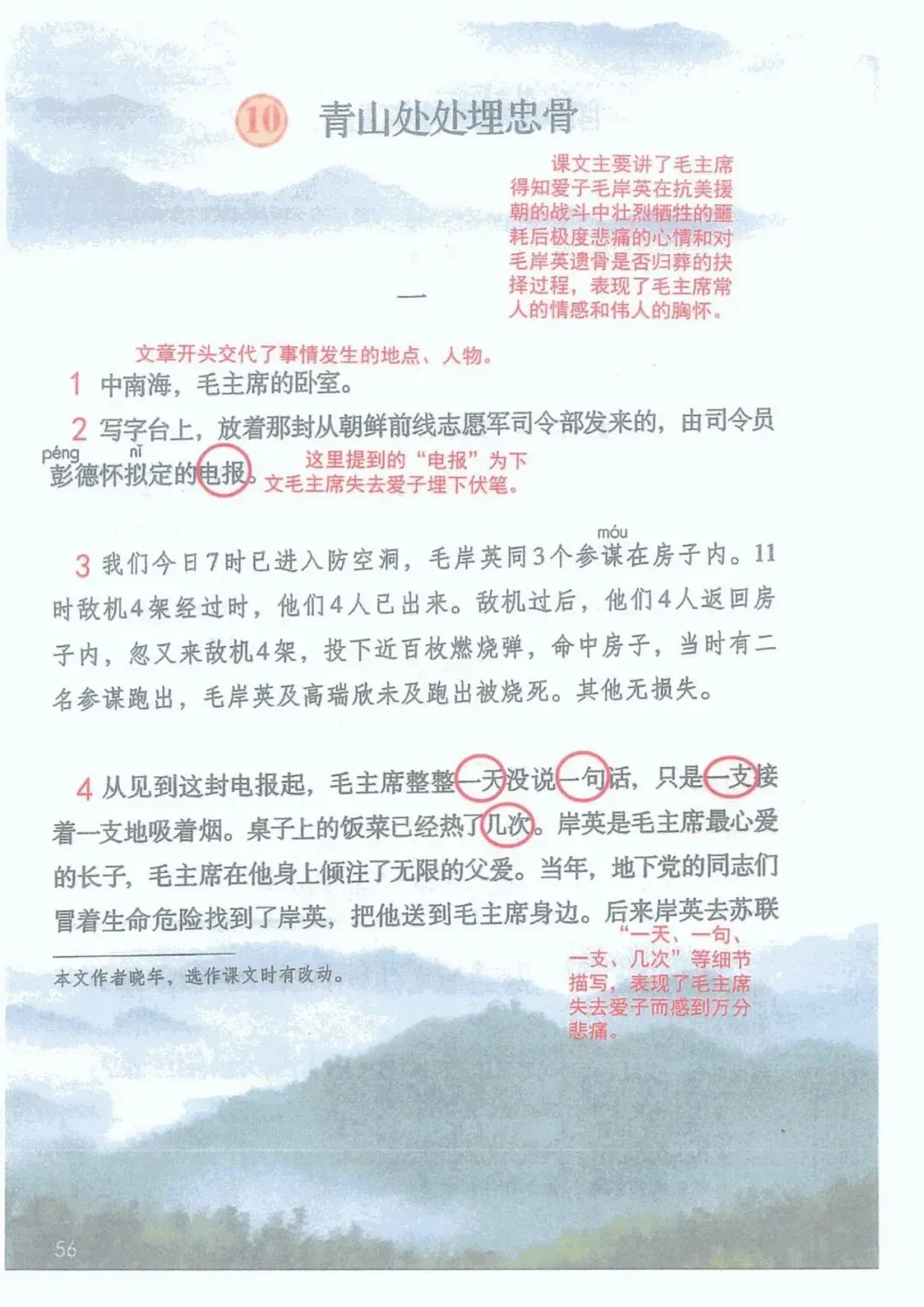 10 青山处处埋忠骨

课文主要讲了毛主席得知爱子毛岸英在抗美援朝的战斗中壮烈牺牲的噩耗后极度悲痛的心情和对毛岸英遗骨是否归葬的抉择过程，表现了毛主席常人的情感和伟人的胸怀。

一

文章开头交代了事情发生的地点、人物。

1 中南海，毛主席的卧室。

2 写字台上，放着那封从朝鲜前线志愿军司令部发来的，由司令员彭(péng)德怀拟(nǐ)定的电报。

这里提到的“电报”为下文毛主席失去爱子埋下伏笔。

3 我们今日7时已进入防空洞，毛岸英同3个参谋(móu)在房子内。11时敌机4架经过时，他们4人已出来。敌机过后，他们4人返回房子内，忽又来敌机4架，投下近百枚燃烧弹，命中房子，当时有二名参谋跑出，毛岸英及高瑞欣未及跑出被烧死。其他无损失。

4 从见到这封电报起，毛主席整整一天没说一句话，只是一支接着一支地吸着烟。桌子上的饭菜已经热了几次。岸英是毛主席最心爱的长子，毛主席在他身上倾注了无限的父爱。当年，地下党的同志们冒着生命危险找到了岸英，把他送到毛主席身边。后来岸英去苏联

“一天、一句、一支、几次”等细节描写，表现了毛主席失去爱子而感到万分悲痛。

本文作者晓年，选作课文时有改动。

56